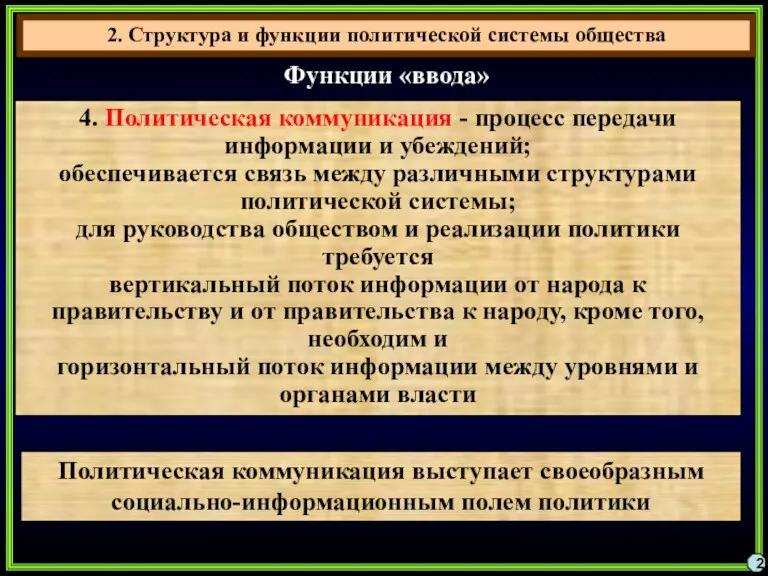 2. Структура и функции политической системы общества

Функции «ввода»

4. Политическая коммуникация - процесс передачи информации и убеждений;
обеспечивается связь между различными структурами политической системы;
для руководства обществом и реализации политики требуется
вертикальный поток информации от народа к правительству и от правительства к народу, кроме того, необходим и
горизонтальный поток информации между уровнями и органами власти

Политическая коммуникация выступает своеобразным социально-информационным полем политики

2